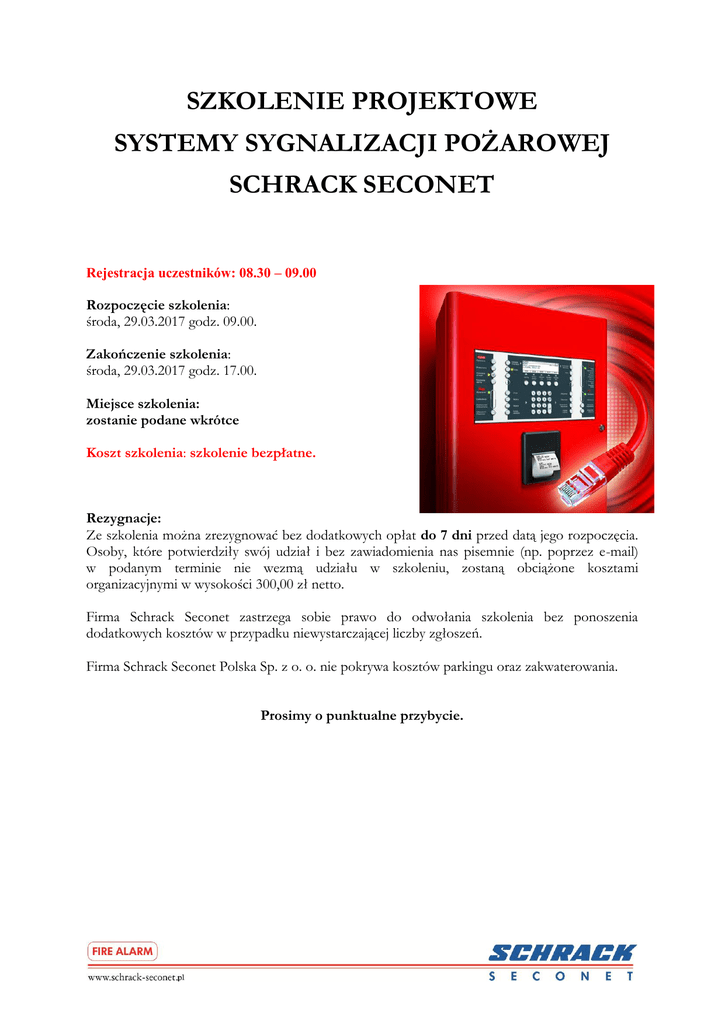 SZKOLENIE PROJEKTOWE
SYSTEMY SYGNALIZACJI POŻAROWEJ
SCHRACK SECONET

Rejestracja uczestników: 08.30 – 09.00

Rozpoczęcie szkolenia:
środa, 29.03.2017 godz. 09.00.

Zakończenie szkolenia:
środa, 29.03.2017 godz. 17.00.

Miejsce szkolenia:
zostanie podane wkrótce

Koszt szkolenia: szkolenie bezpłatne.

Rezygnacje:
Ze szkolenia można zrezygnować bez dodatkowych opłat do 7 dni przed datą jego rozpoczęcia. Osoby, które potwierdziły swój udział i bez zawiadomienia nas pisemnie (np. poprzez e-mail) w podanym terminie nie wezmą udziału w szkoleniu, zostaną obciążone kosztami organizacyjnymi w wysokości 300,00 zł netto.

Firma Schrack Seconet zastrzega sobie prawo do odwołania szkolenia bez ponoszenia dodatkowych kosztów w przypadku niewystarczającej liczby zgłoszeń.

Firma Schrack Seconet Polska Sp. z o. o. nie pokrywa kosztów parkingu oraz zakwaterowania.

Prosimy o punktualne przybycie.

FIRE ALARM
www.schrack-seconet.pl

SCHRACK
SECONET